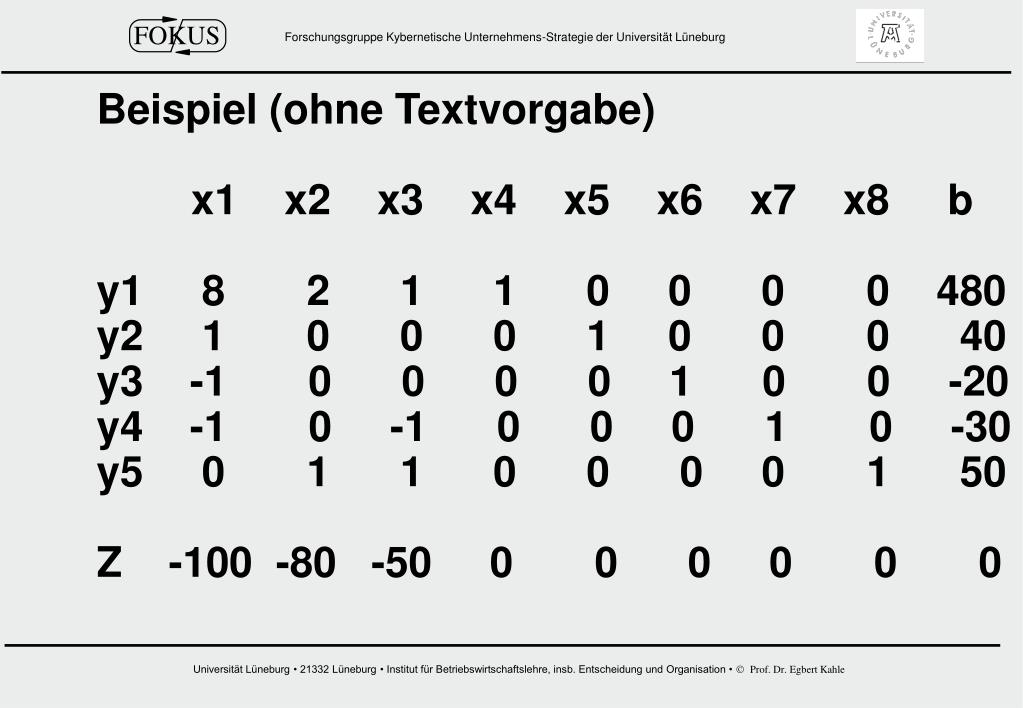 FOKUS

Forschungsgruppe Kybernetische Unternehmens-Strategie der Universität Lüneburg

UNIVERSITÄT LÜNEBURG

Beispiel (ohne Textvorgabe)

| | x1 | x2 | x3 | x4 | x5 | x6 | x7 | x8 | b |
|---|---|---|---|---|---|---|---|---|---|
| y1 | 8 | 2 | 1 | 1 | 0 | 0 | 0 | 0 | 480 |
| y2 | 1 | 0 | 0 | 0 | 1 | 0 | 0 | 0 | 40 |
| y3 | -1 | 0 | 0 | 0 | 0 | 1 | 0 | 0 | -20 |
| y4 | -1 | 0 | -1 | 0 | 0 | 0 | 1 | 0 | -30 |
| y5 | 0 | 1 | 1 | 0 | 0 | 0 | 0 | 1 | 50 |
| Z | -100 | -80 | -50 | 0 | 0 | 0 | 0 | 0 | 0 |

Universität Lüneburg • 21332 Lüneburg • Institut für Betriebswirtschaftslehre, insb. Entscheidung und Organisation • © Prof. Dr. Egbert Kahle